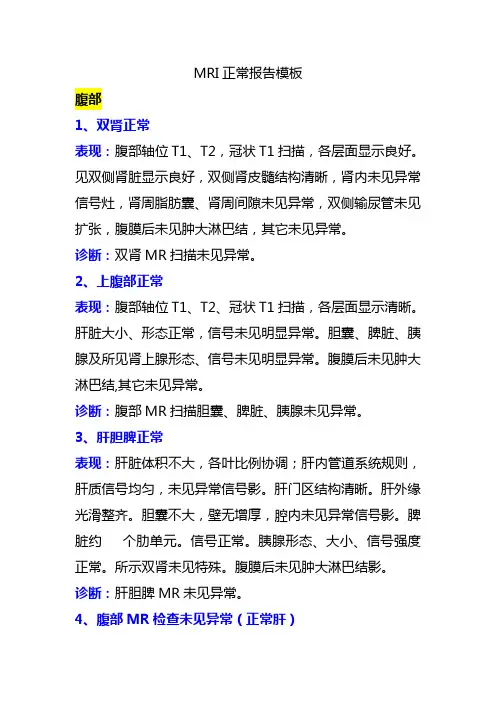 MRI 正常报告模板

腹部

1、双肾正常

表现：腹部轴位 T1、T2，冠状 T1 扫描，各层面显示良好。见双侧肾脏显示良好，双侧肾皮髓结构清晰，肾内未见异常信号灶，肾周脂肪囊、肾周间隙未见异常，双侧输尿管未见扩张，腹膜后未见肿大淋巴结，其它未见异常。

诊断：双肾 MR 扫描未见异常。

2、上腹部正常

表现：腹部轴位 T1、T2、冠状 T1 扫描，各层面显示清晰。肝脏大小、形态正常，信号未见明显异常。胆囊、脾脏、胰腺及所见肾上腺形态、信号未见明显异常。腹膜后未见肿大淋巴结,其它未见异常。

诊断：腹部 MR 扫描胆囊、脾脏、胰腺未见异常。

3、肝胆脾正常

表现：肝脏体积不大，各叶比例协调；肝内管道系统规则，肝质信号均匀，未见异常信号影。肝门区结构清晰。肝外缘光滑整齐。胆囊不大，壁无增厚，腔内未见异常信号影。脾脏约 个肋单元。信号正常。胰腺形态、大小、信号强度正常。所示双肾未见特殊。腹膜后未见肿大淋巴结影。

诊断：肝胆脾 MR 未见异常。

4、腹部 MR 检查未见异常（正常肝）